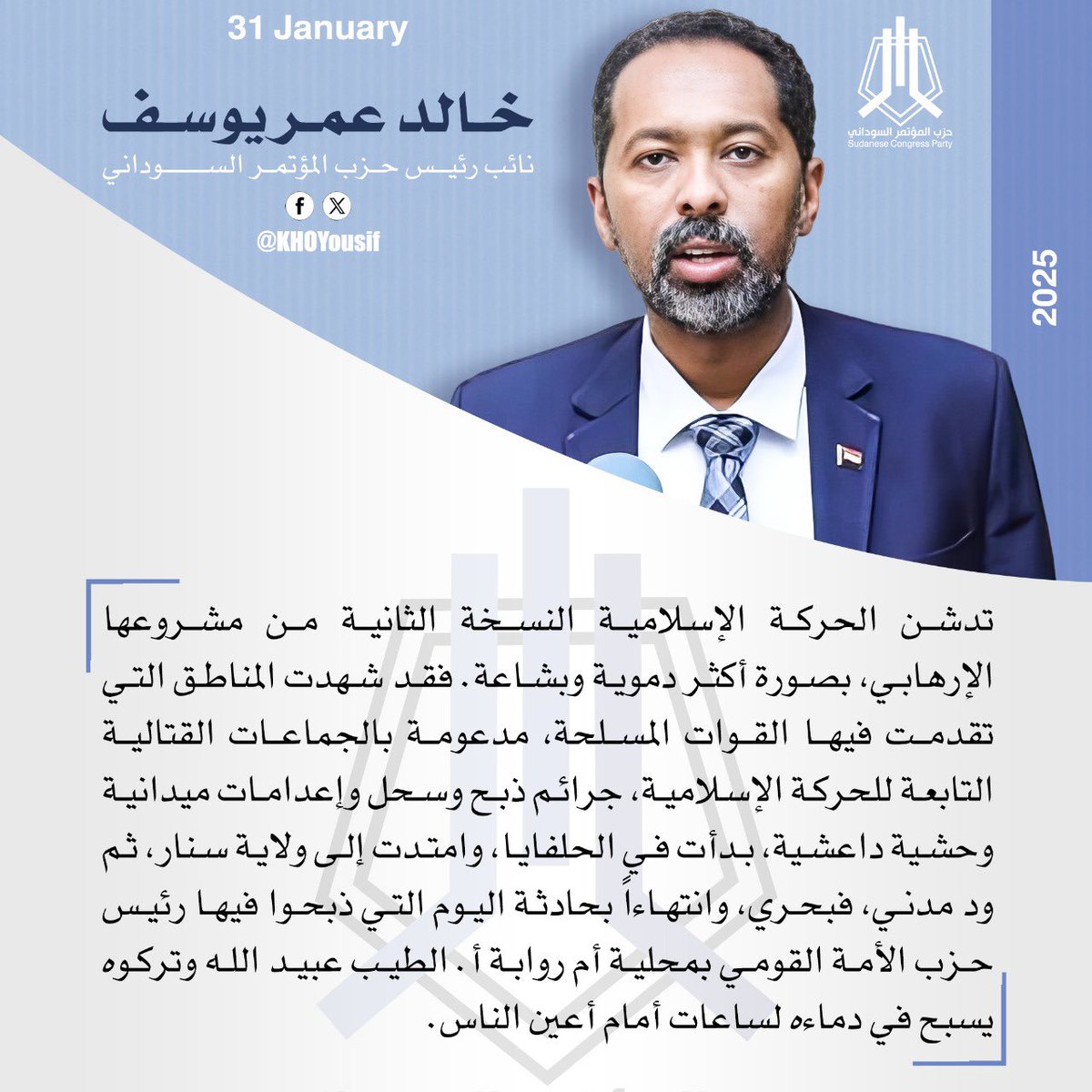 31 January

خالد عمر يوسف
نائب رئيس حزب المؤتمر السوداني

@KHOYousif

حزب المؤتمر السوداني
Sudanese Congress Party

2025

تدشن الحركة الإسلامية النسخة الثانية من مشروعها الإرهابي، بصورة أكثر دموية وبشاعة. فقد شهدت المناطق التي تقدمت فيها القوات المسلحة، مدعومة بالجماعات القتالية التابعة للحركة الإسلامية، جرائم ذبح وسحل وإعدامات ميدانية وحشية داعشية، بدأت في الحلفايا، وامتدت إلى ولاية سنار، ثم ود مدني، فبحري، وانتهاءاً بحادثة اليوم التي ذبحوا فيها رئيس حزب الأمة القومي بمحلية أم روابة أ. الطيب عبيد الله وتركوه يسبح في دماءه لساعات أمام أعين الناس.